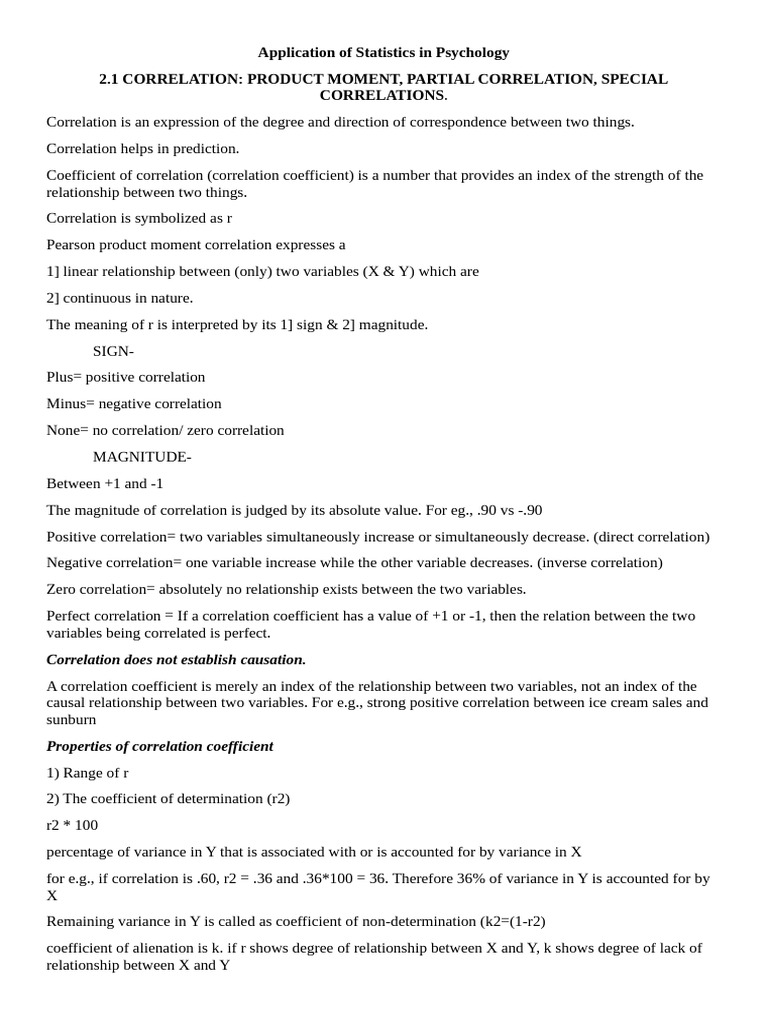 Application of Statistics in Psychology

2.1 CORRELATION: PRODUCT MOMENT, PARTIAL CORRELATION, SPECIAL CORRELATIONS.

Correlation is an expression of the degree and direction of correspondence between two things.

Correlation helps in prediction.

Coefficient of correlation (correlation coefficient) is a number that provides an index of the strength of the relationship between two things.

Correlation is symbolized as r

Pearson product moment correlation expresses a

1] linear relationship between (only) two variables (X & Y) which are

2] continuous in nature.

The meaning of r is interpreted by its 1] sign & 2] magnitude.

SIGN-

Plus= positive correlation

Minus= negative correlation

None= no correlation/ zero correlation

MAGNITUDE-

Between +1 and -1

The magnitude of correlation is judged by its absolute value. For eg., .90 vs -.90

Positive correlation= two variables simultaneously increase or simultaneously decrease. (direct correlation)

Negative correlation= one variable increase while the other variable decreases. (inverse correlation)

Zero correlation= absolutely no relationship exists between the two variables.

Perfect correlation = If a correlation coefficient has a value of +1 or -1, then the relation between the two variables being correlated is perfect.

Correlation does not establish causation.

A correlation coefficient is merely an index of the relationship between two variables, not an index of the causal relationship between two variables. For e.g., strong positive correlation between ice cream sales and sunburn

Properties of correlation coefficient

1) Range of r

2) The coefficient of determination (r2)

r2 * 100

percentage of variance in Y that is associated with or is accounted for by variance in X

for e.g., if correlation is .60, r2 = .36 and .36*100 = 36. Therefore 36% of variance in Y is accounted for by X

Remaining variance in Y is called as coefficient of non-determination (k2=(1-r2)

coefficient of alienation is k. if r shows degree of relationship between X and Y, k shows degree of lack of relationship between X and Y